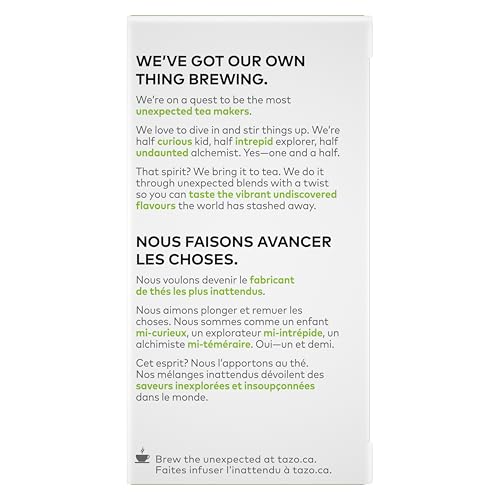 WE'VE GOT OUR OWN THING BREWING.

We're on a quest to be the most unexpected tea makers.

We love to dive in and stir things up. We're half curious kid, half intrepid explorer, half undaunted alchemist. Yes—one and a half.

That spirit? We bring it to tea. We do it through unexpected blends with a twist so you can taste the vibrant undiscovered flavours the world has stashed away.

NOUS FAISONS AVANCER LES CHOSES.

Nous voulons devenir le fabricant de thés les plus inattendus.

Nous aimons plonger et remuer les choses. Nous sommes comme un enfant mi-curieux, un explorateur mi-intrépide, un alchimiste mi-téméraire. Oui—un et demi.

Cet esprit? Nous l'apportons au thé. Nos mélanges inattendus dévoilent des saveurs inexplorées et insoupçonnées dans le monde.

Brew the unexpected at tazo.ca.
Faites infuser l'inattendu à tazo.ca.